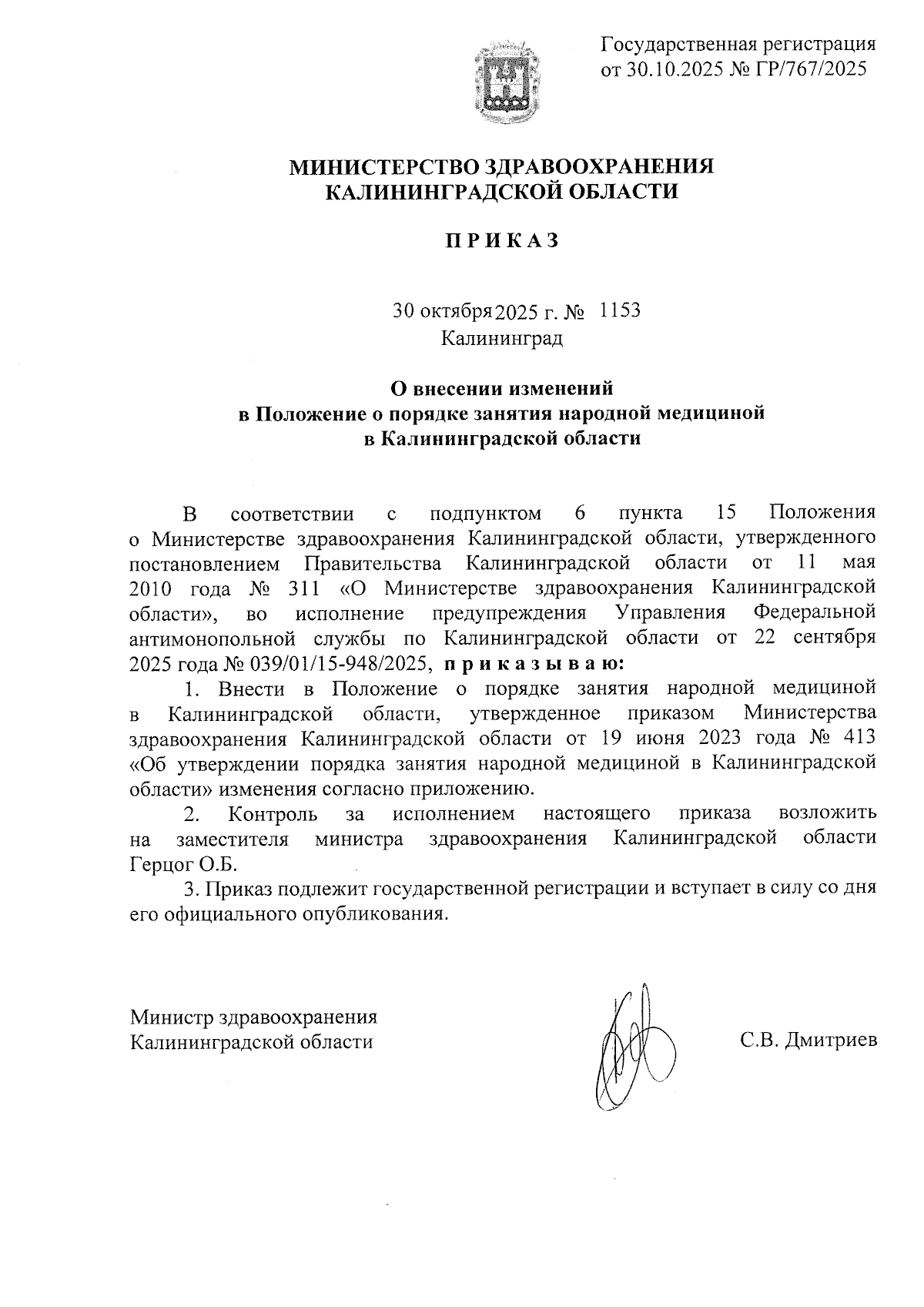 Государственная регистрация
от 30.10.2025 № ГР/767/2025

МИНИСТЕРСТВО ЗДРАВООХРАНЕНИЯ
КАЛИНИНГРАДСКОЙ ОБЛАСТИ

П Р И К А З

30 октября 2025 г. № 1153
Калининград

О внесении изменений
в Положение о порядке занятия народной медициной
в Калининградской области

В соответствии с подпунктом 6 пункта 15 Положения о Министерстве здравоохранения Калининградской области, утвержденного постановлением Правительства Калининградской области от 11 мая 2010 года № 311 «О Министерстве здравоохранения Калининградской области», во исполнение предупреждения Управления Федеральной антимонопольной службы по Калининградской области от 22 сентября 2025 года № 039/01/15-948/2025, п р и к а з ы в а ю:

1. Внести в Положение о порядке занятия народной медициной в Калининградской области, утвержденное приказом Министерства здравоохранения Калининградской области от 19 июня 2023 года № 413 «Об утверждении порядка занятия народной медициной в Калининградской области» изменения согласно приложению.

2. Контроль за исполнением настоящего приказа возложить на заместителя министра здравоохранения Калининградской области Герцог О.Б.

3. Приказ подлежит государственной регистрации и вступает в силу со дня его официального опубликования.

Министр здравоохранения
Калининградской области

С.В. Дмитриев